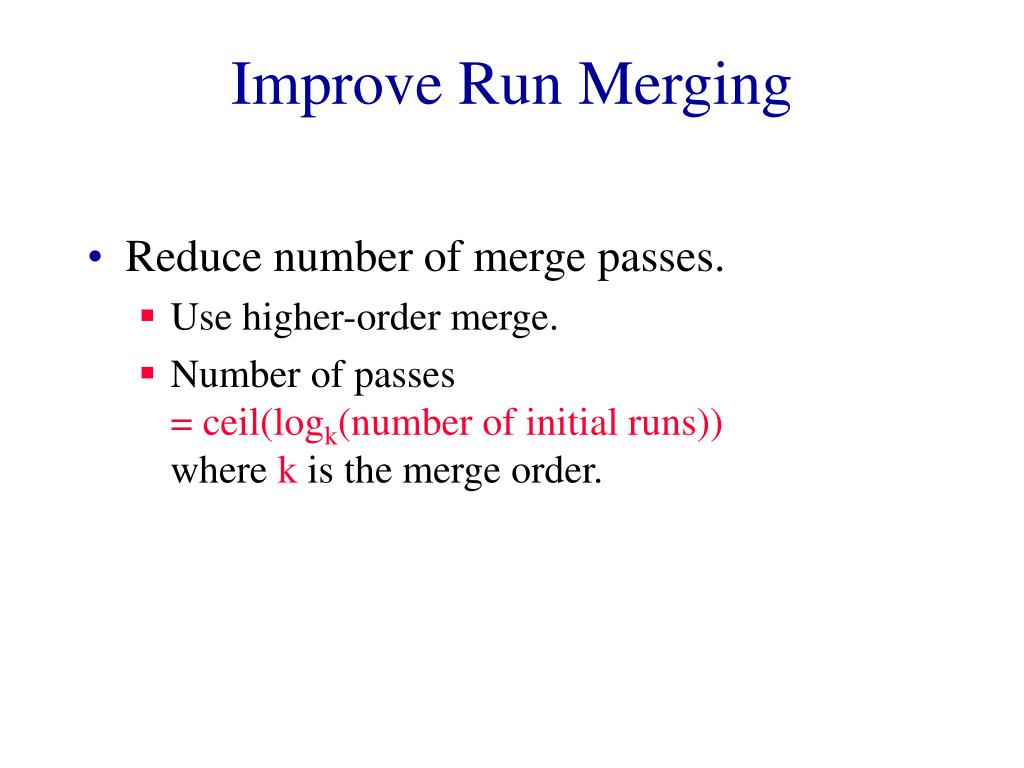 Improve Run Merging

• Reduce number of merge passes.
  ▪ Use higher-order merge.
  ▪ Number of passes
  = ceil($\log_k$(number of initial runs))
  where k is the merge order.